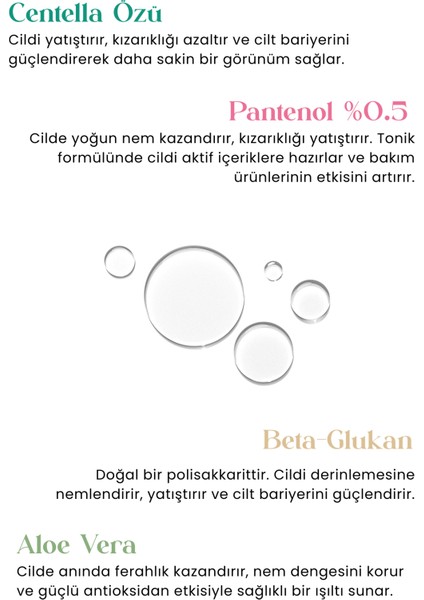 Centella Özü

Cildi yatıştırır, kızarıklığı azaltır ve cilt bariyerini güçlendirerek daha sakin bir görünüm sağlar.

Pantenol %0.5

Cilde yoğun nem kazandırır, kızarıklığı yatıştırır. Tonik formülünde cildi aktif içeriklere hazırlar ve bakım ürünlerinin etkisini artırır.

Beta-Glukan

Doğal bir polisakkarittir. Cildi derinlemesine nemlendirir, yatıştırır ve cilt bariyerini güçlendirir.

Aloe Vera

Cilde anında ferahlık kazandırır, nem dengesini korur ve güçlü antioksidan etkisiyle sağlıklı bir ışıltı sunar.